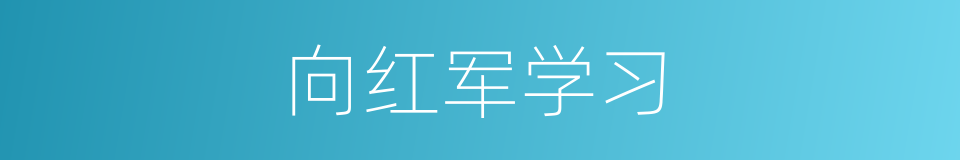 向红军学习